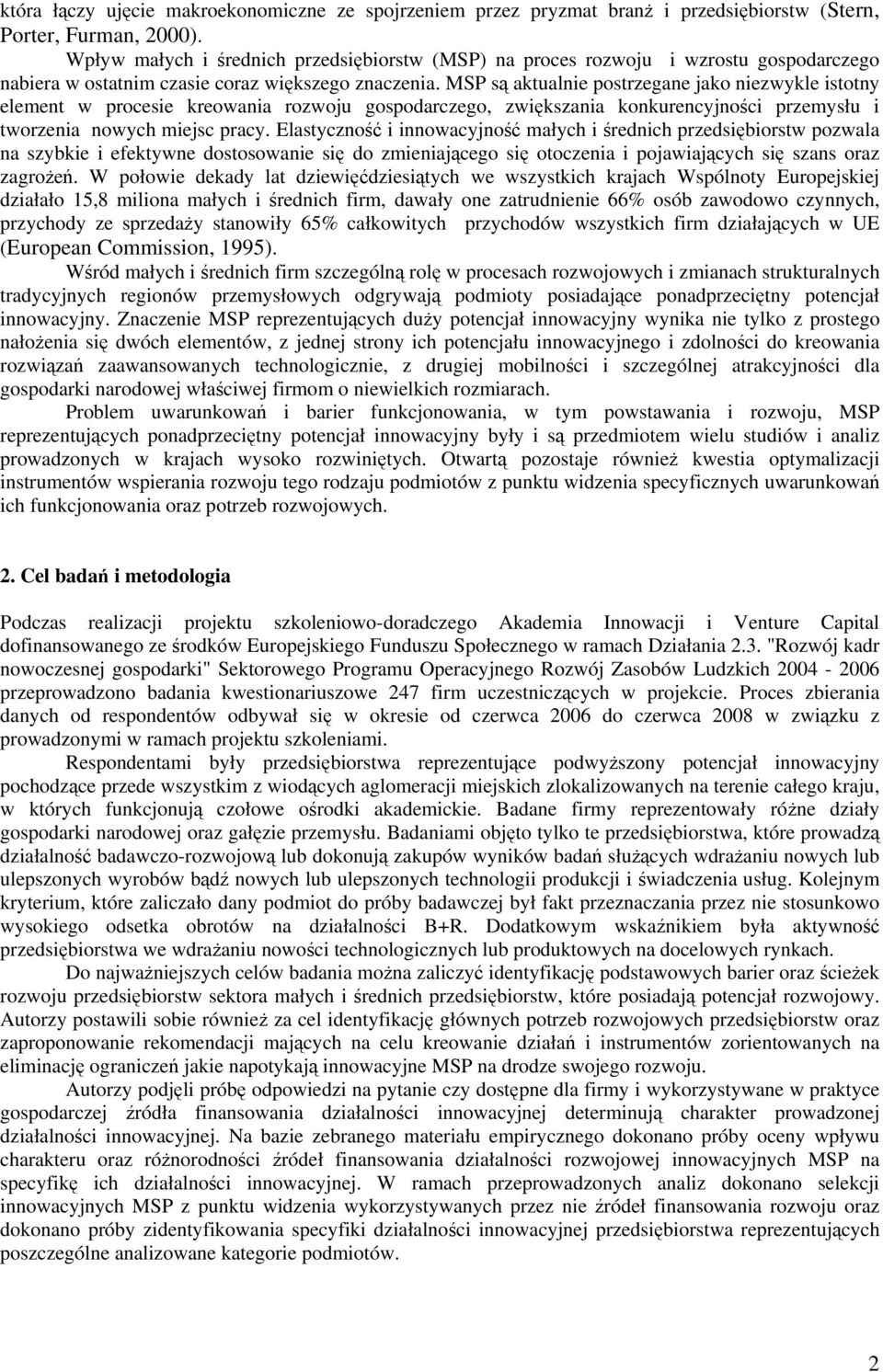 która łączy ujęcie makroekonomiczne ze spojrzeniem przez pryzmat branż i przedsiębiorstw (Stern, Porter, Furman, 2000).

Wpływ małych i średnich przedsiębiorstw (MSP) na proces rozwoju i wzrostu gospodarczego nabiera w ostatnim czasie coraz większego znaczenia. MSP są aktualnie postrzegane jako niezwykle istotny element w procesie kreowania rozwoju gospodarczego, zwiększania konkurencyjności przemysłu i tworzenia nowych miejsc pracy. Elastyczność i innowacyjność małych i średnich przedsiębiorstw pozwala na szybkie i efektywne dostosowanie się do zmieniającego się otoczenia i pojawiających się szans oraz zagrożeń. W połowie dekady lat dziewięćdziesiątych we wszystkich krajach Wspólnoty Europejskiej działało 15,8 miliona małych i średnich firm, dawały one zatrudnienie 66% osób zawodowo czynnych, przychody ze sprzedaży stanowiły 65% całkowitych przychodów wszystkich firm działających w UE (European Commission, 1995).

Wśród małych i średnich firm szczególną rolę w procesach rozwojowych i zmianach strukturalnych tradycyjnych regionów przemysłowych odgrywają podmioty posiadające ponadprzeciętny potencjał innowacyjny. Znaczenie MSP reprezentujących duży potencjał innowacyjny wynika nie tylko z prostego nałożenia się dwóch elementów, z jednej strony ich potencjału innowacyjnego i zdolności do kreowania rozwiązań zaawansowanych technologicznie, z drugiej mobilności i szczególnej atrakcyjności dla gospodarki narodowej właściwej firmom o niewielkich rozmiarach.

Problem uwarunkowań i barier funkcjonowania, w tym powstawania i rozwoju, MSP reprezentujących ponadprzeciętny potencjał innowacyjny były i są przedmiotem wielu studiów i analiz prowadzonych w krajach wysoko rozwiniętych. Otwartą pozostaje również kwestia optymalizacji instrumentów wspierania rozwoju tego rodzaju podmiotów z punktu widzenia specyficznych uwarunkowań ich funkcjonowania oraz potrzeb rozwojowych.

2. Cel badań i metodologia

Podczas realizacji projektu szkoleniowo-doradczego Akademia Innowacji i Venture Capital dofinansowanego ze środków Europejskiego Funduszu Społecznego w ramach Działania 2.3. "Rozwój kadr nowoczesnej gospodarki" Sektorowego Programu Operacyjnego Rozwój Zasobów Ludzkich 2004 - 2006 przeprowadzono badania kwestionariuszowe 247 firm uczestniczących w projekcie. Proces zbierania danych od respondentów odbywał się w okresie od czerwca 2006 do czerwca 2008 w związku z prowadzonymi w ramach projektu szkoleniami.

Respondentami były przedsiębiorstwa reprezentujące podwyższony potencjał innowacyjny pochodzące przede wszystkim z wiodących aglomeracji miejskich zlokalizowanych na terenie całego kraju, w których funkcjonują czołowe ośrodki akademickie. Badane firmy reprezentowały różne działy gospodarki narodowej oraz gałęzie przemysłu. Badaniami objęto tylko te przedsiębiorstwa, które prowadzą działalność badawczo-rozwojową lub dokonują zakupów wyników badań służących wdrażaniu nowych lub ulepszonych wyrobów bądź nowych lub ulepszonych technologii produkcji i świadczenia usług. Kolejnym kryterium, które zaliczało dany podmiot do próby badawczej był fakt przeznaczania przez nie stosunkowo wysokiego odsetka obrotów na działalności B+R. Dodatkowym wskaźnikiem była aktywność przedsiębiorstwa we wdrażaniu nowości technologicznych lub produktowych na docelowych rynkach.

Do najważniejszych celów badania można zaliczyć identyfikację podstawowych barier oraz ścieżek rozwoju przedsiębiorstw sektora małych i średnich przedsiębiorstw, które posiadają potencjał rozwojowy. Autorzy postawili sobie również za cel identyfikację głównych potrzeb rozwojowych przedsiębiorstw oraz zaproponowanie rekomendacji mających na celu kreowanie działań i instrumentów zorientowanych na eliminację ograniczeń jakie napotykają innowacyjne MSP na drodze swojego rozwoju.

Autorzy podjęli próbę odpowiedzi na pytanie czy dostępne dla firmy i wykorzystywane w praktyce gospodarczej źródła finansowania działalności innowacyjnej determinują charakter prowadzonej działalności innowacyjnej. Na bazie zebranego materiału empirycznego dokonano próby oceny wpływu charakteru oraz różnorodności źródeł finansowania działalności rozwojowej innowacyjnych MSP na specyfikę ich działalności innowacyjnej. W ramach przeprowadzonych analiz dokonano selekcji innowacyjnych MSP z punktu widzenia wykorzystywanych przez nie źródeł finansowania rozwoju oraz dokonano próby zidentyfikowania specyfiki działalności innowacyjnej przedsiębiorstwa reprezentujących poszczególne analizowane kategorie podmiotów.

2